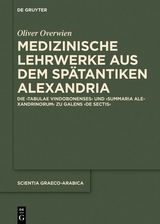 DE GRUYTER

Oliver Overwien

MEDIZINISCHE LEHRWERKE AUS DEM SPÄTANTIKEN ALEXANDRIA

DIE ›TABULAE VINDOBONENSES‹ UND ›SUMMARIA ALEXANDRINORUM‹ ZU GALENS ›DE SECTIS‹

SCIENTIA GRAECO-ARABICA

DE G